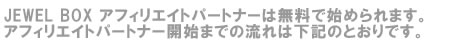 JEWEL BOX アフィリエイトパートナーは無料で始められます。
アフィリエイトパートナー開始までの流れは下記のとおりです。